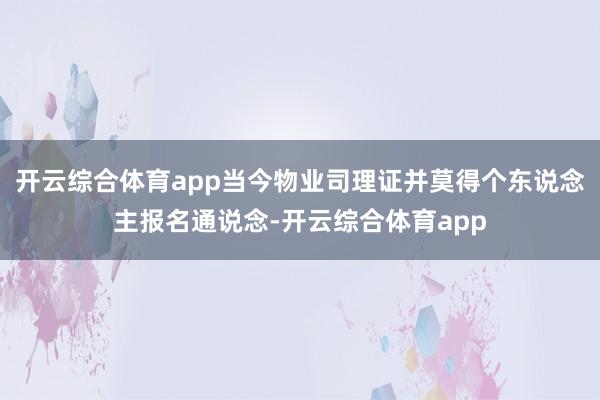 开云综合体育app当今物业司理证并莫得个东说念主报名通说念-开云综合体育app